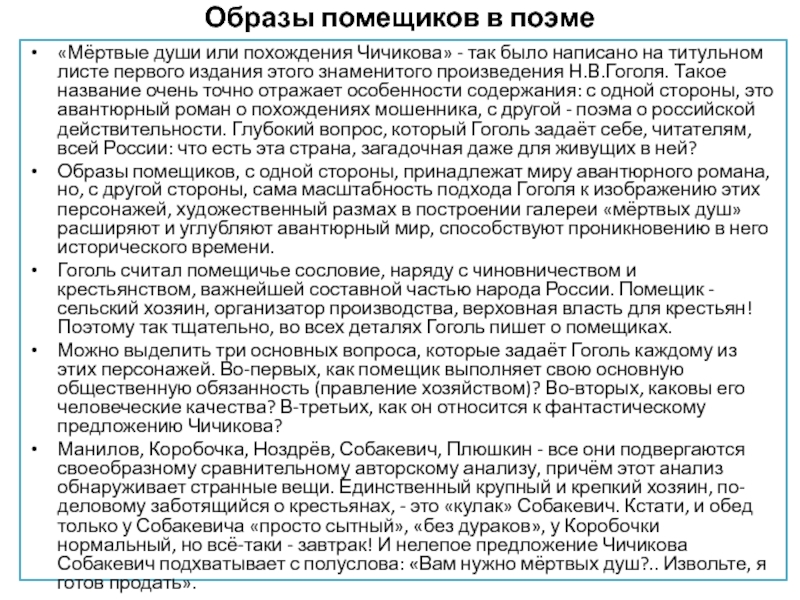 Образы помещиков в поэме

• «Мёртвые души или похождения Чичикова» - так было написано на титульном листе первого издания этого знаменитого произведения Н.В.Гоголя. Такое название очень точно отражает особенности содержания: с одной стороны, это авантюрный роман о похождениях мошенника, с другой - поэма о российской действительности. Глубокий вопрос, который Гоголь задаёт себе, читателям, всей России: что есть эта страна, загадочная даже для живущих в ней?

• Образы помещиков, с одной стороны, принадлежат миру авантюрного романа, но, с другой стороны, сама масштабность подхода Гоголя к изображению этих персонажей, художественный размах в построении галереи «мёртвых душ» расширяют и углубляют авантюрный мир, способствуют проникновению в него исторического времени.

• Гоголь считал помещичье сословие, наряду с чиновничеством и крестьянством, важнейшей составной частью народа России. Помещик - сельский хозяин, организатор производства, верховная власть для крестьян! Поэтому так тщательно, во всех деталях Гоголь пишет о помещиках.

• Можно выделить три основных вопроса, которые задаёт Гоголь каждому из этих персонажей. Во-первых, как помещик выполняет свою основную общественную обязанность (правление хозяйством)? Во-вторых, каковы его человеческие качества? В-третьих, как он относится к фантастическому предложению Чичикова?

• Манилов, Коробочка, Ноздрёв, Собакевич, Плюшкин - все они подвергаются своеобразному сравнительному авторскому анализу, причём этот анализ обнаруживает странные вещи. Единственный крупный и крепкий хозяин, по-деловому заботящийся о крестьянах, - это «кулак» Собакевич. Кстати, и обед только у Собакевича «просто сытный», «без дураков», у Коробочки нормальный, но всё-таки - завтрак! И нелепое предложение Чичикова Собакевич подхватывает с полуслова: «Вам нужно мёртвых душ?.. Извольте, я готов продать».